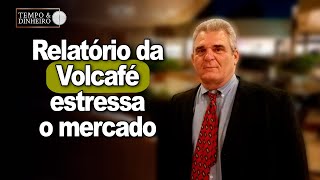 TEMPO & DINHEIRO

Relatório da Volcafé estressa o mercado